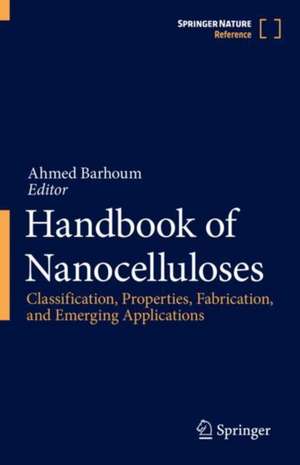 SPRINGER NATURE
Reference

Ahmed Barhoum
Editor

Handbook of Nanocelluloses

Classification, Properties, Fabrication, and Emerging Applications

Springer